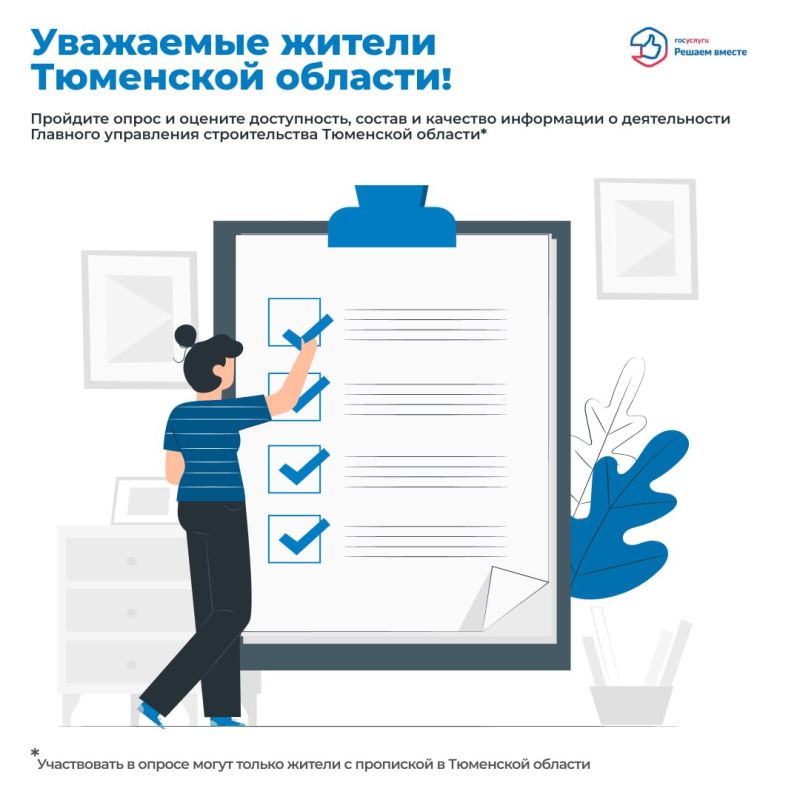 Уважаемые жители Тюменской области!

госуслуги
Решаем вместе

Пройдите опрос и оцените доступность, состав и качество информации о деятельности Главного управления строительства Тюменской области*

*Участвовать в опросе могут только жители с пропиской в Тюменской области